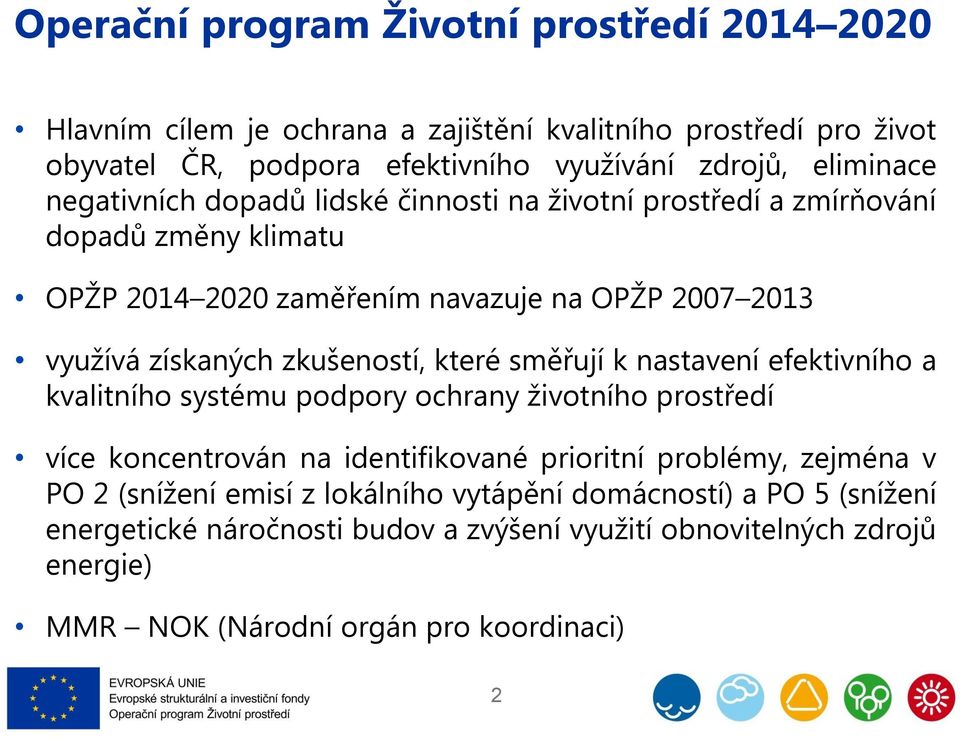 Operační program Životní prostředí 2014–2020

• Hlavním cílem je ochrana a zajištění kvalitního prostředí pro život obyvatel ČR, podpora efektivního využívání zdrojů, eliminace negativních dopadů lidské činnosti na životní prostředí a zmírňování dopadů změny klimatu

• OPŽP 2014–2020 zaměřením navazuje na OPŽP 2007–2013

• využívá získaných zkušeností, které směřují k nastavení efektivního a kvalitního systému podpory ochrany životního prostředí

• více koncentrován na identifikované prioritní problémy, zejména v PO 2 (snížení emisí z lokálního vytápění domácností) a PO 5 (snížení energetické náročnosti budov a zvýšení využití obnovitelných zdrojů energie)

• MMR – NOK (Národní orgán pro koordinaci)

EVROPSKÁ UNIE
Evropské strukturální a investiční fondy
Operační program Životní prostředí

2